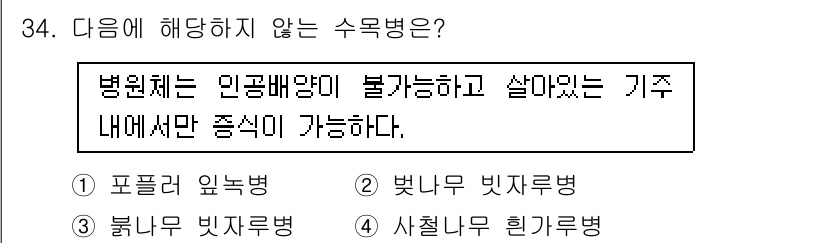 34. 다음에 해당하지 않는 수목병은?

병원체는 인공배양이 불가능하고 살아있는 기주 내에서만 증식이 가능하다.

① 포플러 잎녹병 ② 벚나무 빗자루병
③ 붉나무 빗자루병 ④ 사철나무 흰가루병